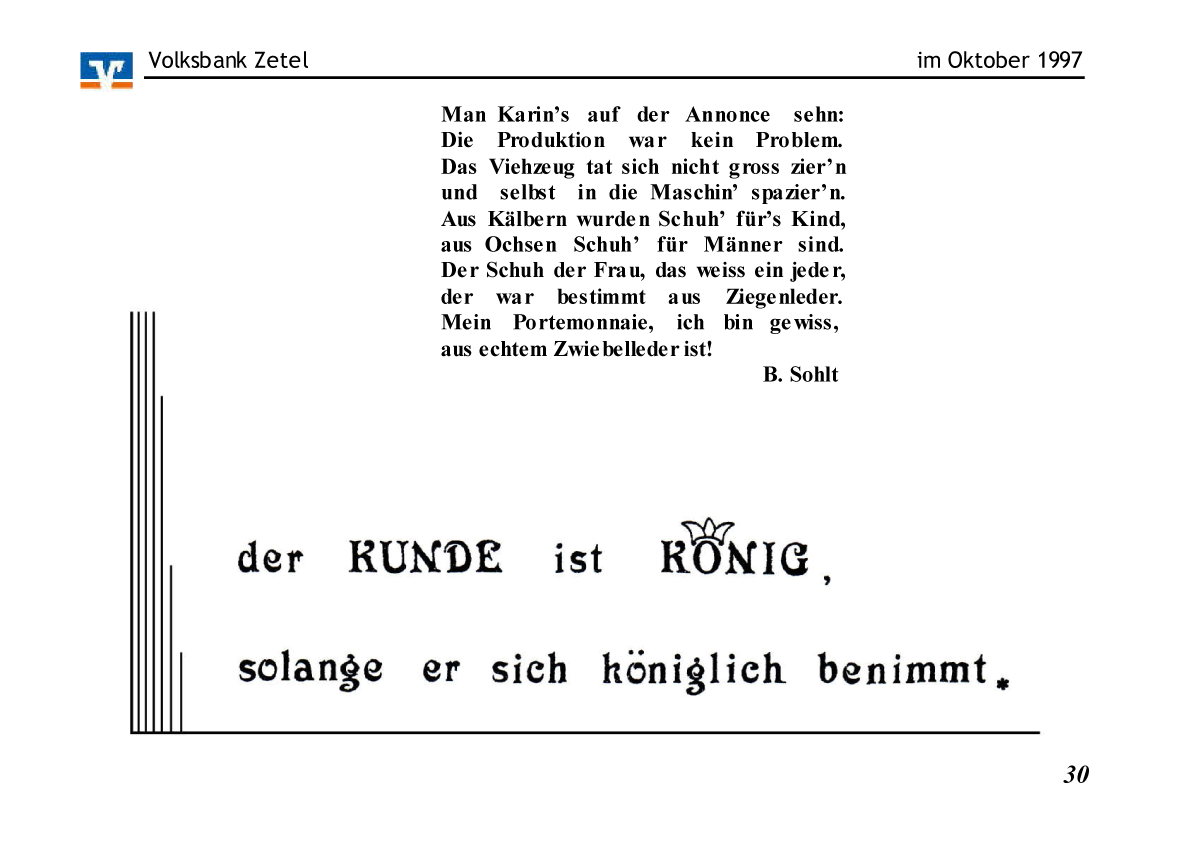 Volksbank Zetel

im Oktober 1997

Man Karin's auf der Annonce sehn:
Die Produktion war kein Problem.
Das Viehzeug tat sich nicht gross zier'n
und selbst in die Maschin' spazier'n.
Aus Kälbern wurden Schuh' für's Kind,
aus Ochsen Schuh' für Männer sind.
Der Schuh der Frau, das weiss ein jeder,
der war bestimmt aus Ziegenleder.
Mein Portemonnaie, ich bin gewiss,
aus echtem Zwiebelleder ist!

B. Sohlt

der KUNDE ist KÖNIG,

solange er sich königlich benimmt.

30